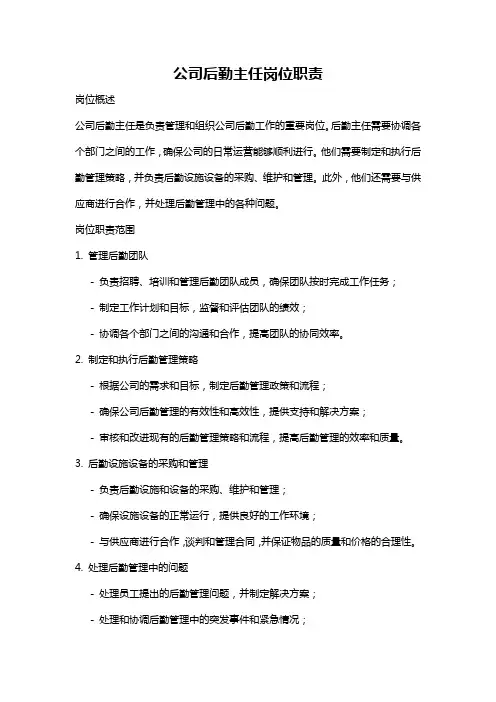 公司后勤主任岗位职责

岗位概述

公司后勤主任是负责管理和组织公司后勤工作的重要岗位。后勤主任需要协调各个部门之间的工作，确保公司的日常运营能够顺利进行。他们需要制定和执行后勤管理策略，并负责后勤设施设备的采购、维护和管理。此外，他们还需要与供应商进行合作，并处理后勤管理中的各种问题。

岗位职责范围

1. 管理后勤团队

- 负责招聘、培训和管理后勤团队成员，确保团队按时完成工作任务；

- 制定工作计划和目标，监督和评估团队的绩效；

- 协调各个部门之间的沟通和合作，提高团队的协同效率。

2. 制定和执行后勤管理策略

- 根据公司的需求和目标，制定后勤管理政策和流程；

- 确保公司后勤管理的有效性和高效性，提供支持和解决方案；

- 审核和改进现有的后勤管理策略和流程，提高后勤管理的效率和质量。

3. 后勤设施设备的采购和管理

- 负责后勤设施和设备的采购、维护和管理；

- 确保设施设备的正常运行，提供良好的工作环境；

- 与供应商进行合作，谈判和管理合同，并保证物品的质量和价格的合理性。

4. 处理后勤管理中的问题

- 处理员工提出的后勤管理问题，并制定解决方案；

- 处理和协调后勤管理中的突发事件和紧急情况；